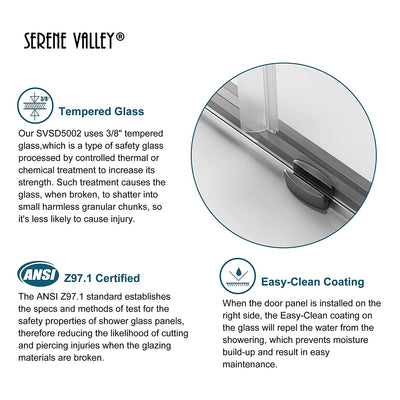 SERENE VALLEY®

3/8"

Tempered Glass

Our SVSD5002 uses 3/8" tempered glass,which is a type of safety glass processed by controlled thermal or chemical treatment to increase its strength. Such treatment causes the glass, when broken, to shatter into small harmless granular chunks, so it's less likely to cause injury.

ANSI

Z97.1 Certified

The ANSI Z97.1 standard establishes the specs and methods of test for the safety properties of shower glass panels, therefore reducing the likelihood of cutting and piercing injuries when the glazing materials are broken.

Easy-Clean Coating

When the door panel is installed on the right side, the Easy-Clean coating on the glass will repel the water from the showering, which prevents moisture build-up and result in easy maintenance.